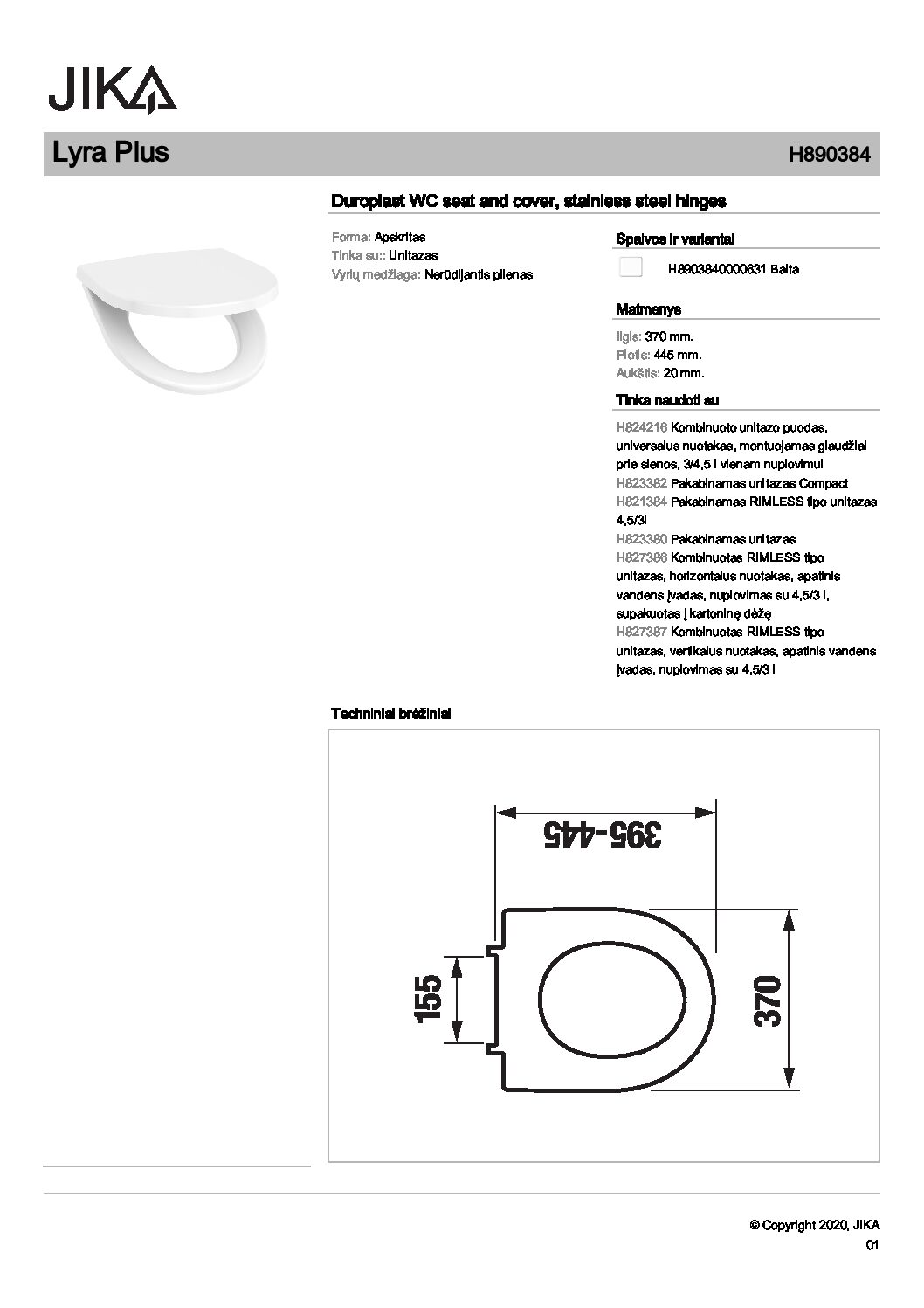 JIKA

Lyra Plus

H890384

Duroplast WC seat and cover, stainless steel hinges

Forma: Apskritas
Tinka su:: Unitazas
Vyrių medžiaga: Nerūdijantis plienas

Spalvos ir variantai

H8903840000631 Balta

Matmenys

Ilgis: 370 mm.
Plotis: 445 mm.
Aukštis: 20 mm.

Tinka naudoti su

H824216 Kombinuoto unitazo puodas, universalus nuotakas, montuojamas glaudžiai prie sienos, 3/4,5 l vienam nuplovimui
H823382 Pakabinamas unitazas Compact
H821384 Pakabinamas RIMLESS tipo unitazas 4,5/3l
H823380 Pakabinamas unitazas
H827386 Kombinuotas RIMLESS tipo unitazas, horizontalus nuotakas, apatinis vandens įvadas, nuplovimas su 4,5/3 l, supakuotas į kartoninę dėžę
H827387 Kombinuotas RIMLESS tipo unitazas, vertikalus nuotakas, apatinis vandens įvadas, nuplovimas su 4,5/3 l

Techniniai brėžiniai

395-445

155

370

© Copyright 2020, JIKA
01